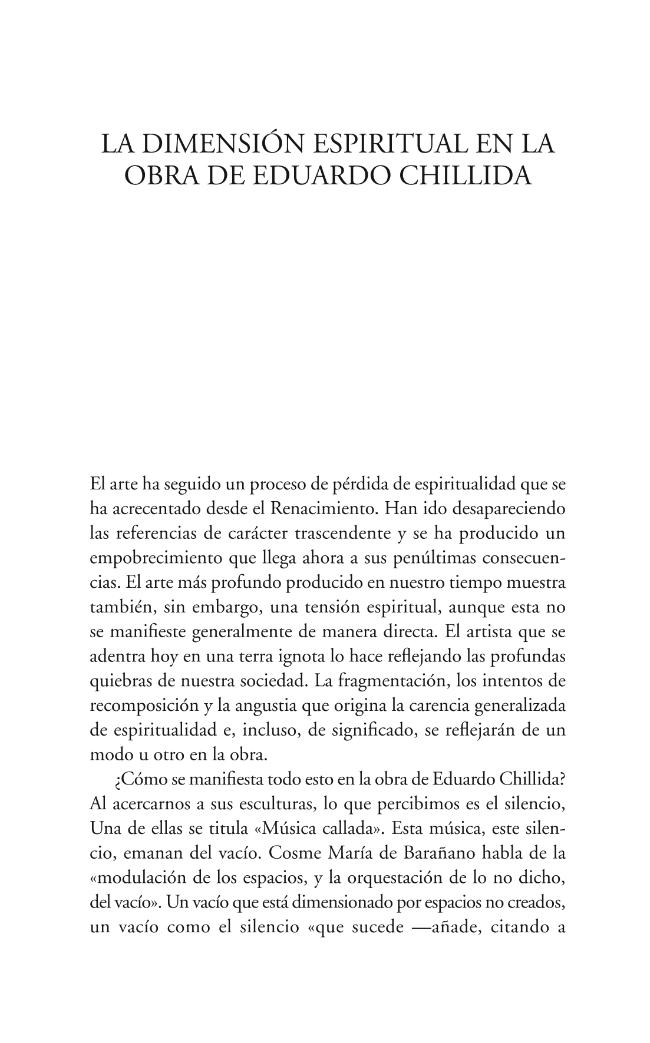 LA DIMENSIÓN ESPIRITUAL EN LA OBRA DE EDUARDO CHILLIDA

El arte ha seguido un proceso de pérdida de espiritualidad que se ha acrecentado desde el Renacimiento. Han ido desapareciendo las referencias de carácter trascendente y se ha producido un empobrecimiento que llega ahora a sus penúltimas consecuencias. El arte más profundo producido en nuestro tiempo muestra también, sin embargo, una tensión espiritual, aunque esta no se manifieste generalmente de manera directa. El artista que se adentra hoy en una terra ignota lo hace reflejando las profundas quiebras de nuestra sociedad. La fragmentación, los intentos de recomposición y la angustia que origina la carencia generalizada de espiritualidad e, incluso, de significado, se reflejarán de un modo u otro en la obra.

¿Cómo se manifiesta todo esto en la obra de Eduardo Chillida? Al acercarnos a sus esculturas, lo que percibimos es el silencio, Una de ellas se titula «Música callada». Esta música, este silencio, emanan del vacío. Cosme María de Barañano habla de la «modulación de los espacios, y la orquestación de lo no dicho, del vacío». Un vacío que está dimensionado por espacios no creados, un vacío como el silencio «que sucede —añade, citando a